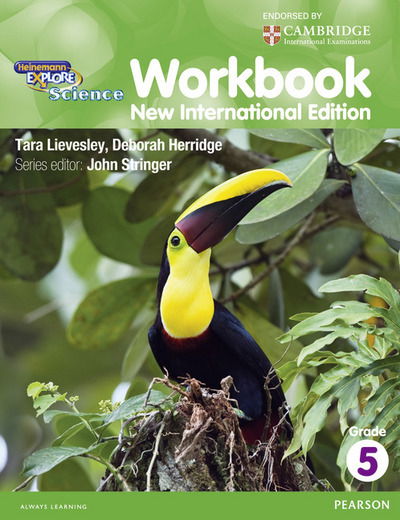 ENDORSED BY
CAMBRIDGE
International Examinations

Heinemann EXPLORE Science

Workbook
New International Edition

Tara Lievesley, Deborah Herridge
Series editor: John Stringer

Grade
5

ALWAYS LEARNING

PEARSON